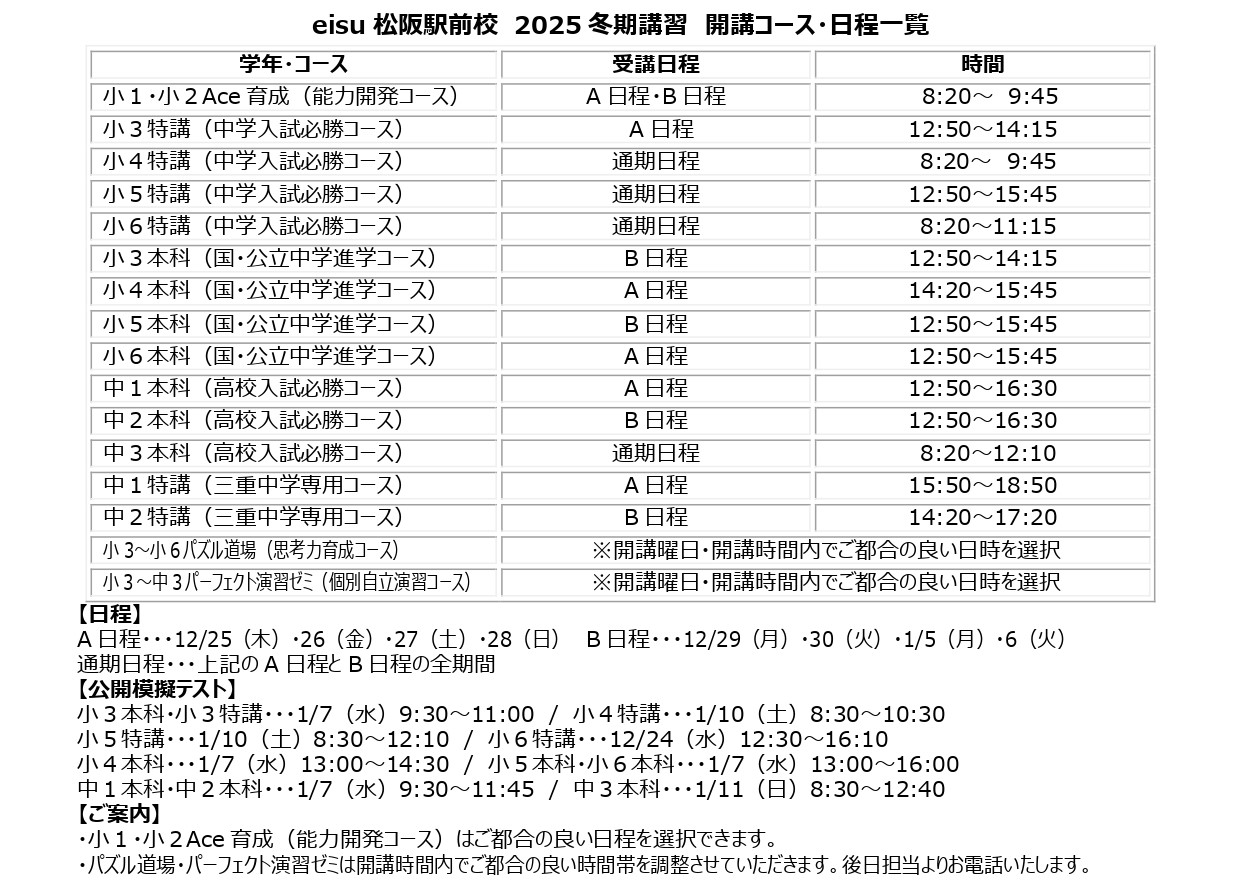 eisu 松阪駅前校 2025 冬期講習 開講コース・日程一覧

| 学年・コース | 受講日程 | 時間 |
|---|---|---|
| 小１・小２Ace 育成（能力開発コース） | A 日程・B 日程 | 8:20～ 9:45 |
| 小３特講（中学入試必勝コース） | A 日程 | 12:50～14:15 |
| 小４特講（中学入試必勝コース） | 通期日程 | 8:20～ 9:45 |
| 小５特講（中学入試必勝コース） | 通期日程 | 12:50～15:45 |
| 小６特講（中学入試必勝コース） | 通期日程 | 8:20～11:15 |
| 小３本科（国・公立中学進学コース） | B 日程 | 12:50～14:15 |
| 小４本科（国・公立中学進学コース） | A 日程 | 14:20～15:45 |
| 小５本科（国・公立中学進学コース） | B 日程 | 12:50～15:45 |
| 小６本科（国・公立中学進学コース） | A 日程 | 12:50～15:45 |
| 中１本科（高校入試必勝コース） | A 日程 | 12:50～16:30 |
| 中２本科（高校入試必勝コース） | B 日程 | 12:50～16:30 |
| 中３本科（高校入試必勝コース） | 通期日程 | 8:20～12:10 |
| 中１特講（三重中学専用コース） | A 日程 | 15:50～18:50 |
| 中２特講（三重中学専用コース） | B 日程 | 14:20～17:20 |
| 小３～小６パズル道場（思考力育成コース） | ※開講曜日・開講時間内でご都合の良い日時を選択 | |
| 小３～中３パーフェクト演習ゼミ（個別自立演習コース） | ※開講曜日・開講時間内でご都合の良い日時を選択 | |

【日程】
A 日程・・・12/25（木）・26（金）・27（土）・28（日） B 日程・・・12/29（月）・30（火）・1/5（月）・6（火）
通期日程・・・上記の A 日程と B 日程の全期間
【公開模擬テスト】
小３本科・小３特講・・・1/7（水）9:30～11:00 / 小４特講・・・1/10（土）8:30～10:30
小５特講・・・1/10（土）8:30～12:10 / 小６特講・・・12/24（水）12:30～16:10
小４本科・・・1/7（水）13:00～14:30 / 小５本科・小６本科・・・1/7（水）13:00～16:00
中１本科・中２本科・・・1/7（水）9:30～11:45 / 中３本科・・・1/11（日）8:30～12:40
【ご案内】
・小１・小２Ace 育成（能力開発コース）はご都合の良い日程を選択できます。
・パズル道場・パーフェクト演習ゼミは開講時間内でご都合の良い時間帯を調整させていただきます。後日担当よりお電話いたします。